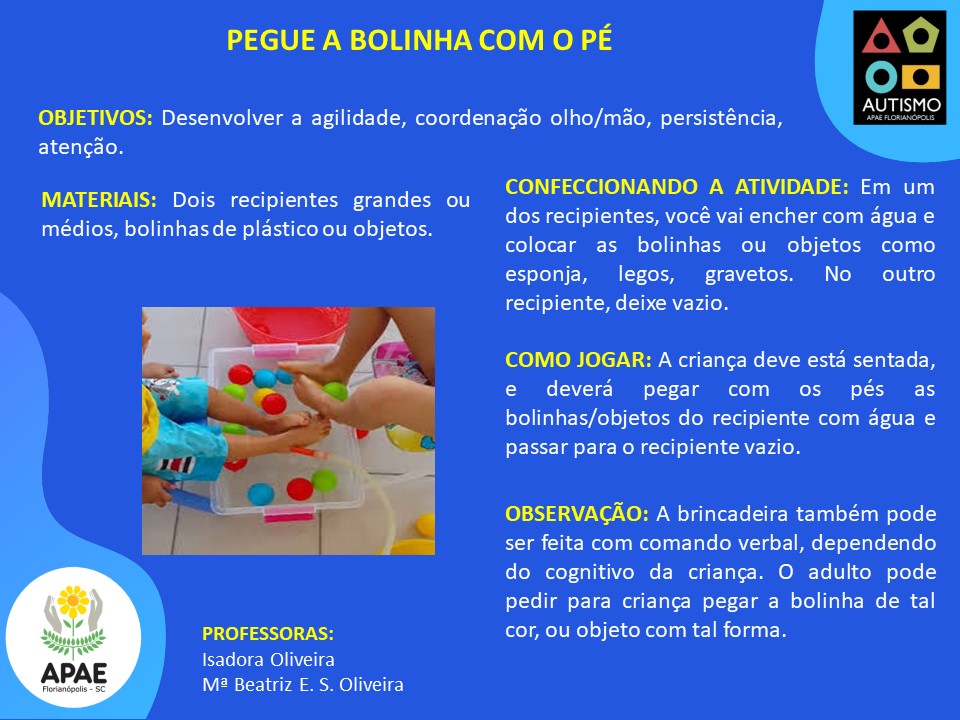 PEGUE A BOLINHA COM O PÉ

AUTISMO
APAE FLORIANÓPOLIS

OBJETIVOS: Desenvolver a agilidade, coordenação olho/mão, persistência, atenção.

MATERIAIS: Dois recipientes grandes ou médios, bolinhas de plástico ou objetos.

CONFECCIONANDO A ATIVIDADE: Em um dos recipientes, você vai encher com água e colocar as bolinhas ou objetos como esponja, legos, gravetos. No outro recipiente, deixe vazio.

COMO JOGAR: A criança deve está sentada, e deverá pegar com os pés as bolinhas/objetos do recipiente com água e passar para o recipiente vazio.

OBSERVAÇÃO: A brincadeira também pode ser feita com comando verbal, dependendo do cognitivo da criança. O adulto pode pedir para criança pegar a bolinha de tal cor, ou objeto com tal forma.

APAE
Florianópolis - SC

PROFESSORAS:
Isadora Oliveira
Mª Beatriz E. S. Oliveira